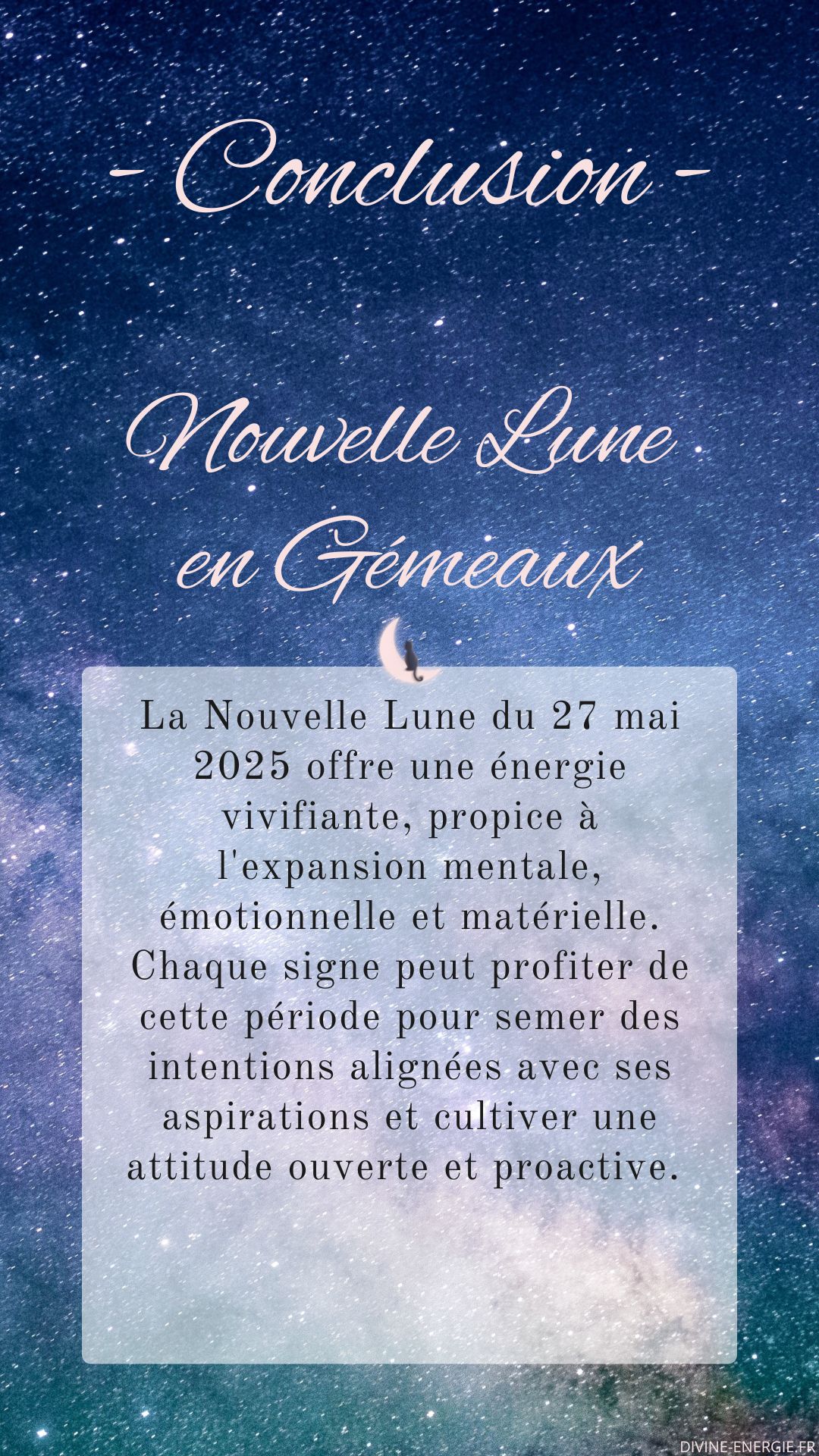 - Conclusion -

Nouvelle Lune en Gémeaux

La Nouvelle Lune du 27 mai 2025 offre une énergie vivifiante, propice à l'expansion mentale, émotionnelle et matérielle. Chaque signe peut profiter de cette période pour semer des intentions alignées avec ses aspirations et cultiver une attitude ouverte et proactive.

DIVINE-ENERGIE.FR